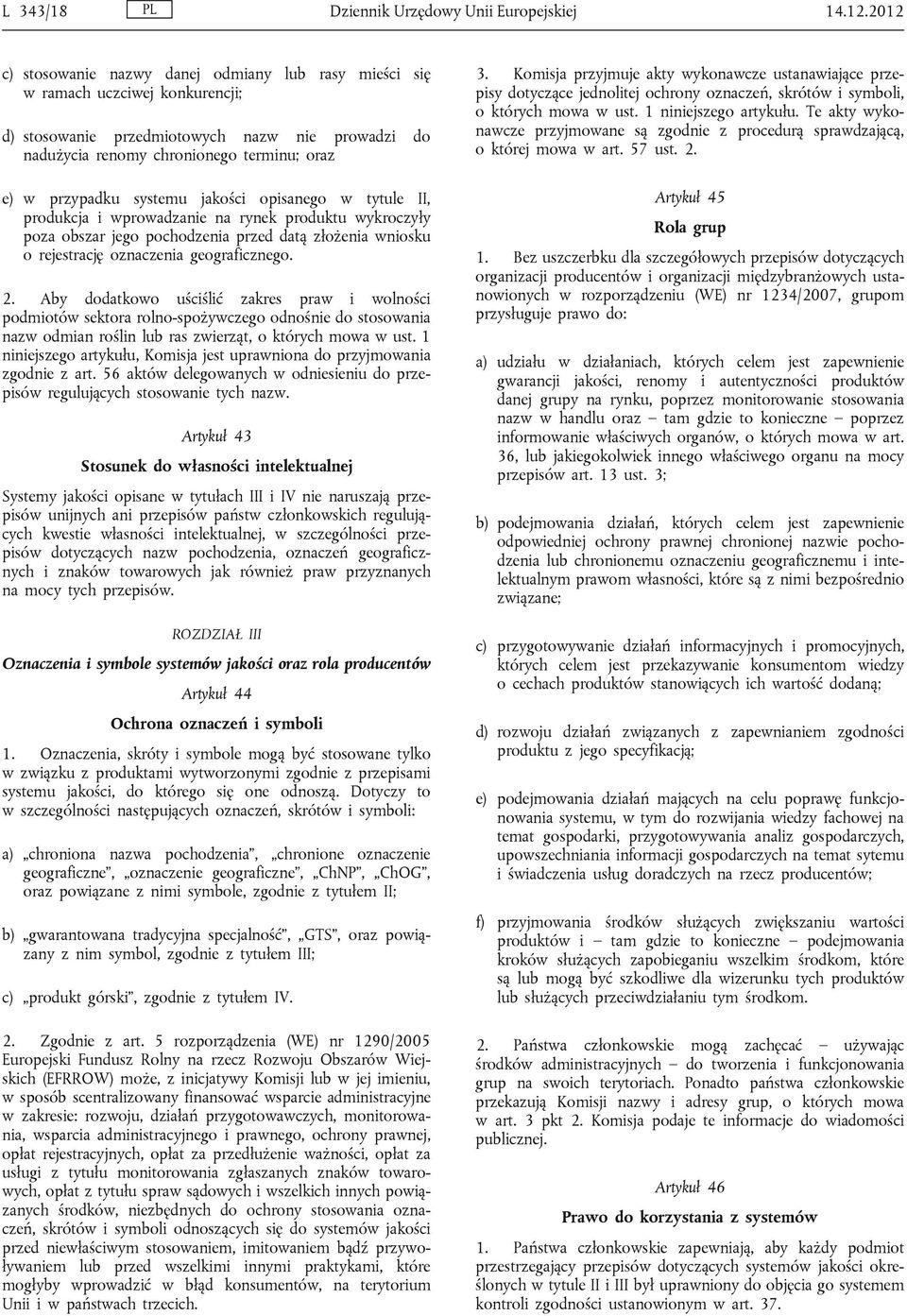 L 343/18 PL Dziennik Urzędowy Unii Europejskiej 14.12.2012

c) stosowanie nazwy danej odmiany lub rasy mieści się w ramach uczciwej konkurencji;

d) stosowanie przedmiotowych nazw nie prowadzi do nadużycia renomy chronionego terminu; oraz

e) w przypadku systemu jakości opisanego w tytule II, produkcja i wprowadzanie na rynek produktu wykroczyły poza obszar jego pochodzenia przed datą złożenia wniosku o rejestrację oznaczenia geograficznego.

2. Aby dodatkowo uściślić zakres praw i wolności podmiotów sektora rolno-spożywczego odnośnie do stosowania nazw odmian roślin lub ras zwierząt, o których mowa w ust. 1 niniejszego artykułu, Komisja jest uprawniona do przyjmowania zgodnie z art. 56 aktów delegowanych w odniesieniu do przepisów regulujących stosowanie tych nazw.

Artykuł 43

Stosunek do własności intelektualnej

Systemy jakości opisane w tytułach III i IV nie naruszają przepisów unijnych ani przepisów państw członkowskich regulujących kwestie własności intelektualnej, w szczególności przepisów dotyczących nazw pochodzenia, oznaczeń geograficznych i znaków towarowych jak również praw przyznanych na mocy tych przepisów.

ROZDZIAŁ III

Oznaczenia i symbole systemów jakości oraz rola producentów

Artykuł 44

Ochrona oznaczeń i symboli

1. Oznaczenia, skróty i symbole mogą być stosowane tylko w związku z produktami wytworzonymi zgodnie z przepisami systemu jakości, do którego się one odnoszą. Dotyczy to w szczególności następujących oznaczeń, skrótów i symboli:

a) „chroniona nazwa pochodzenia”, „chronione oznaczenie geograficzne”, „oznaczenie geograficzne”, „ChNP”, „ChOG”, oraz powiązane z nimi symbole, zgodnie z tytułem II;

b) „gwarantowana tradycyjna specjalność”, „GTS”, oraz powiązany z nim symbol, zgodnie z tytułem III;

c) „produkt górski”, zgodnie z tytułem IV.

2. Zgodnie z art. 5 rozporządzenia (WE) nr 1290/2005 Europejski Fundusz Rolny na rzecz Rozwoju Obszarów Wiejskich (EFRROW) może, z inicjatywy Komisji lub w jej imieniu, w sposób scentralizowany finansować wsparcie administracyjne w zakresie: rozwoju, działań przygotowawczych, monitorowania, wsparcia administracyjnego i prawnego, ochrony prawnej, opłat rejestracyjnych, opłat za przedłużenie ważności, opłat za usługi z tytułu monitorowania zgłaszanych znaków towarowych, opłat z tytułu spraw sądowych i wszelkich innych powiązanych środków, niezbędnych do ochrony stosowania oznaczeń, skrótów i symboli odnoszących się do systemów jakości przed niewłaściwym stosowaniem, imitowaniem bądź przywoływaniem lub przed wszelkimi innymi praktykami, które mogłyby wprowadzić w błąd konsumentów, na terytorium Unii i w państwach trzecich.

3. Komisja przyjmuje akty wykonawcze ustanawiające przepisy dotyczące jednolitej ochrony oznaczeń, skrótów i symboli, o których mowa w ust. 1 niniejszego artykułu. Te akty wykonawcze przyjmowane są zgodnie z procedurą sprawdzającą, o której mowa w art. 57 ust. 2.

Artykuł 45

Rola grup

1. Bez uszczerbku dla szczegółowych przepisów dotyczących organizacji producentów i organizacji międzybranżowych ustanowionych w rozporządzeniu (WE) nr 1234/2007, grupom przysługuje prawo do:

a) udziału w działaniach, których celem jest zapewnienie gwarancji jakości, renomy i autentyczności produktów danej grupy na rynku, poprzez monitorowanie stosowania nazw w handlu oraz – tam gdzie to konieczne – poprzez informowanie właściwych organów, o których mowa w art. 36, lub jakiegokolwiek innego właściwego organu na mocy przepisów art. 13 ust. 3;

b) podejmowania działań, których celem jest zapewnienie odpowiedniej ochrony prawnej chronionej nazwie pochodzenia lub chronionemu oznaczeniu geograficznemu i intelektualnym prawom własności, które są z nimi bezpośrednio związane;

c) przygotowywanie działań informacyjnych i promocyjnych, których celem jest przekazywanie konsumentom wiedzy o cechach produktów stanowiących ich wartość dodaną;

d) rozwoju działań związanych z zapewnianiem zgodności produktu z jego specyfikacją;

e) podejmowania działań mających na celu poprawę funkcjonowania systemu, w tym do rozwijania wiedzy fachowej na temat gospodarki, przygotowywania analiz gospodarczych, upowszechniania informacji gospodarczych na temat sytemu i świadczenia usług doradczych na rzecz producentów;

f) przyjmowania środków służących zwiększaniu wartości produktów i – tam gdzie to konieczne – podejmowania kroków służących zapobieganiu wszelkim środkom, które są lub mogą być szkodliwe dla wizerunku tych produktów lub służących przeciwdziałaniu tym środkom.

2. Państwa członkowskie mogą zachęcać – używając środków administracyjnych – do tworzenia i funkcjonowania grup na swoich terytoriach. Ponadto państwa członkowskie przekazują Komisji nazwy i adresy grup, o których mowa w art. 3 pkt 2. Komisja podaje te informacje do wiadomości publicznej.

Artykuł 46

Prawo do korzystania z systemów

1. Państwa członkowskie zapewniają, aby każdy podmiot przestrzegający przepisów dotyczących systemów jakości określonych w tytule II i III był uprawniony do objęcia go systemem kontroli zgodności ustanowionym w art. 37.